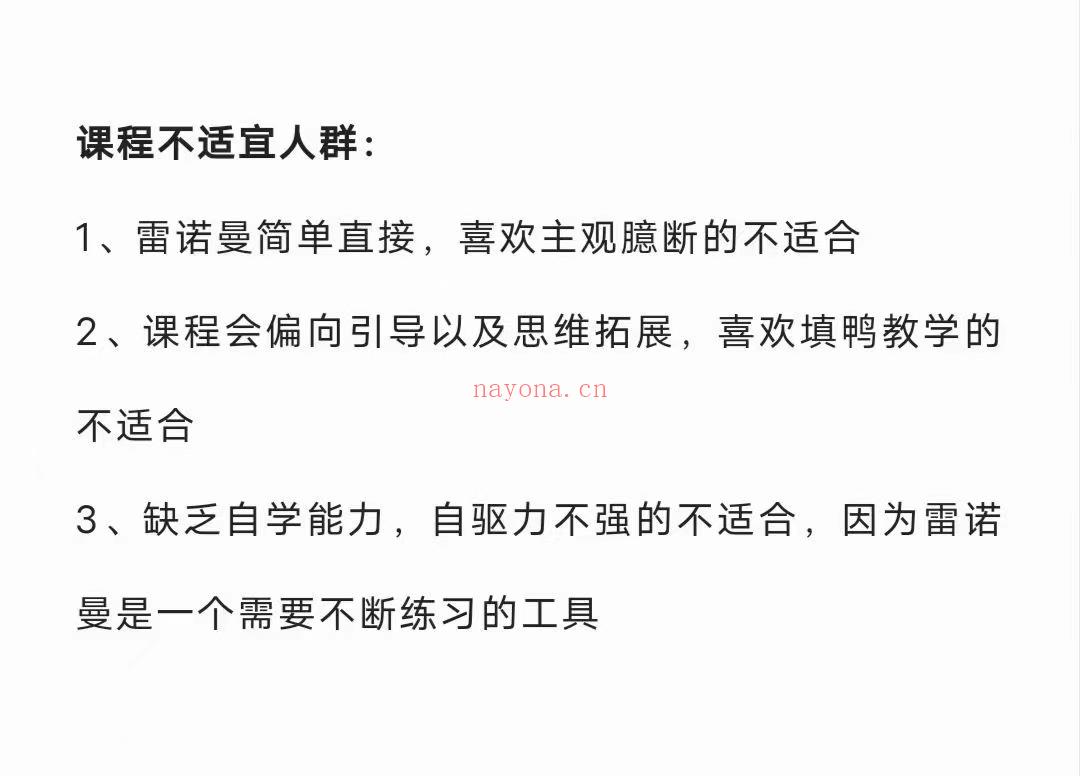 课程不适宜人群：

1、雷诺曼简单直接，喜欢主观臆断的不适合

2、课程会偏向引导以及思维拓展，喜欢填鸭教学的不适合

nayona.cn

3、缺乏自学能力，自驱力不强的不适合，因为雷诺曼是一个需要不断练习的工具